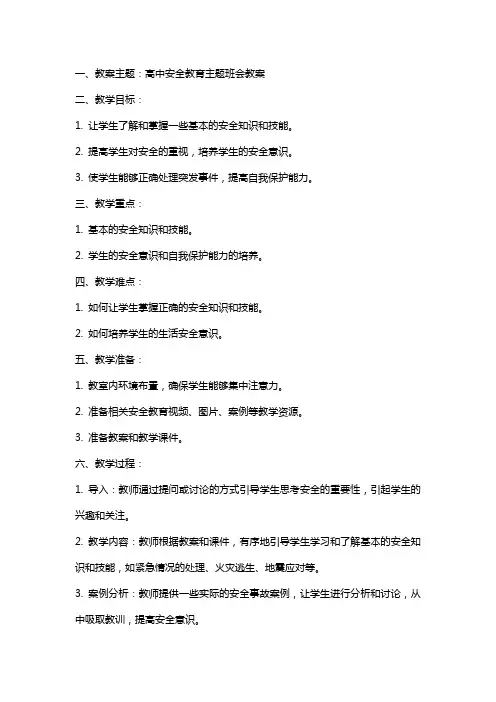 一、教案主题：高中安全教育主题班会教案

二、教学目标：

1. 让学生了解和掌握一些基本的安全知识和技能。

2. 提高学生对安全的重视，培养学生的安全意识。

3. 使学生能够正确处理突发事件，提高自我保护能力。

三、教学重点：

1. 基本的安全知识和技能。

2. 学生的安全意识和自我保护能力的培养。

四、教学难点：

1. 如何让学生掌握正确的安全知识和技能。

2. 如何培养学生的生活安全意识。

五、教学准备：

1. 教室内环境布置，确保学生能够集中注意力。

2. 准备相关安全教育视频、图片、案例等教学资源。

3. 准备教案和教学课件。

六、教学过程：

1. 导入：教师通过提问或讨论的方式引导学生思考安全的重要性，引起学生的兴趣和关注。

2. 教学内容：教师根据教案和课件，有序地引导学生学习和了解基本的安全知识和技能，如紧急情况的处理、火灾逃生、地震应对等。

3. 案例分析：教师提供一些实际的安全事故案例，让学生进行分析和讨论，从中吸取教训，提高安全意识。